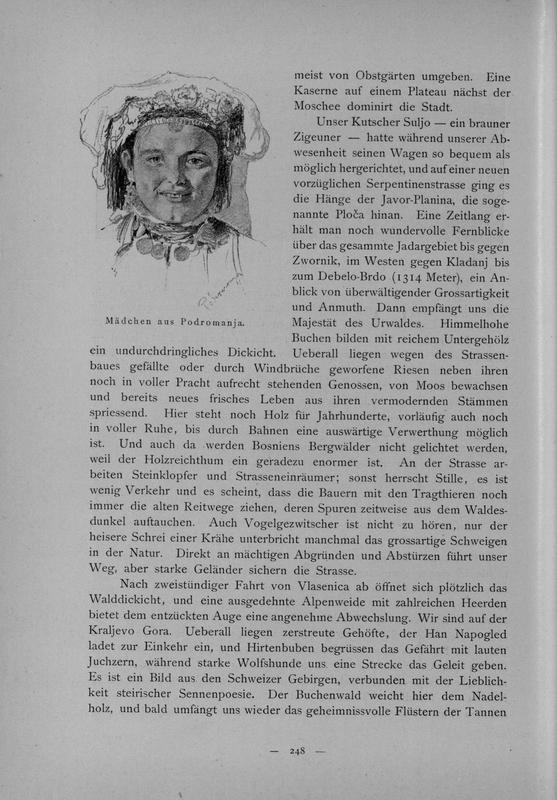 Mädchen aus Podromanja.

meist von Obstgärten umgeben. Eine Kaserne auf einem Plateau nächst der Moschee dominirt die Stadt.

Unser Kutscher Suljo — ein brauner Zigeuner — hatte während unserer Abwesenheit seinen Wagen so bequem als möglich hergerichtet, und auf einer neuen vorzüglichen Serpentinenstrasse ging es die Hänge der Javor-Planina, die sogenannte Ploča hinan. Eine Zeitlang erhält man noch wundervolle Fernblicke über das gesammte Jadargebiet bis gegen Zwornik, im Westen gegen Kladanj bis zum Debelo-Brdo (1314 Meter), ein Anblick von überwältigender Grossartigkeit und Anmuth. Dann empfängt uns die Majestät des Urwaldes. Himmelhohe Buchen bilden mit reichem Untergehölz ein undurchdringliches Dickicht. Ueberall liegen wegen des Strassenbaues gefällte oder durch Windbrüche geworfene Riesen neben ihren noch in voller Pracht aufrecht stehenden Genossen, von Moos bewachsen und bereits neues frisches Leben aus ihren vermodernden Stämmen spriessend. Hier steht noch Holz für Jahrhunderte, vorläufig auch noch in voller Ruhe, bis durch Bahnen eine auswärtige Verwerthung möglich ist. Und auch da werden Bosniens Bergwälder nicht gelichtet werden, weil der Holzreichthum ein geradezu enormer ist. An der Strasse arbeiten Steinklopfer und Strasseneinräumer; sonst herrscht Stille, es ist wenig Verkehr und es scheint, dass die Bauern mit den Tragthieren noch immer die alten Reitwege ziehen, deren Spuren zeitweise aus dem Waldesdunkel auftauchen. Auch Vogelgezwitscher ist nicht zu hören, nur der heisere Schrei einer Krähe unterbricht manchmal das grossartige Schweigen in der Natur. Direkt an mächtigen Abgründen und Abstürzen führt unser Weg, aber starke Geländer sichern die Strasse.

Nach zweistündiger Fahrt von Vlasenica ab öffnet sich plötzlich das Walddickicht, und eine ausgedehnte Alpenweide mit zahlreichen Heerden bietet dem entzückten Auge eine angenehme Abwechslung. Wir sind auf der Kraljevo Gora. Ueberall liegen zerstreute Gehöfte, der Han Napogled ladet zur Einkehr ein, und Hirtenbuben begrüssen das Gefährt mit lauten Juchzern, während starke Wolfshunde uns eine Strecke das Geleit geben. Es ist ein Bild aus den Schweizer Gebirgen, verbunden mit der Lieblichkeit steirischer Sennenpoesie. Der Buchenwald weicht hier dem Nadelholz, und bald umfängt uns wieder das geheimnissvolle Flüstern der Tannen

— 248 —